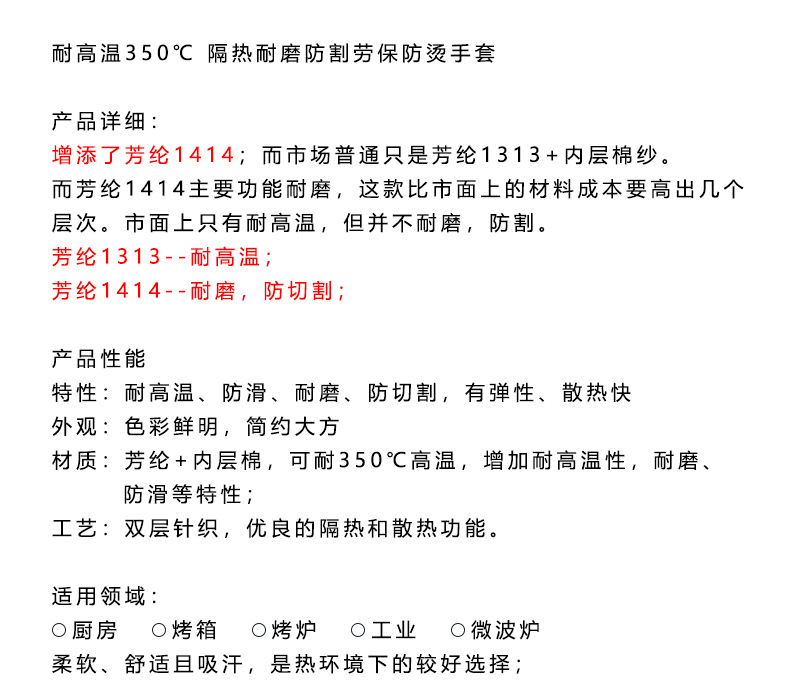 耐高温350℃ 隔热耐磨防割劳保防烫手套

产品详细：
增添了芳纶1414；而市场普通只是芳纶1313+内层棉纱。
而芳纶1414主要功能耐磨，这款比市面上的材料成本要高出几个层次。市面上只有耐高温，但并不耐磨，防割。
芳纶1313--耐高温；
芳纶1414--耐磨，防切割；

产品性能
特性：耐高温、防滑、耐磨、防切割，有弹性、散热快
外观：色彩鲜明，简约大方
材质：芳纶+内层棉，可耐350℃高温，增加耐高温性，耐磨、防滑等特性；
工艺：双层针织，优良的隔热和散热功能。

适用领域：
○厨房 ○烤箱 ○烤炉 ○工业 ○微波炉
柔软、舒适且吸汗，是热环境下的较好选择；